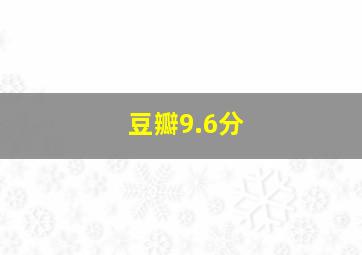 豆瓣9.6分